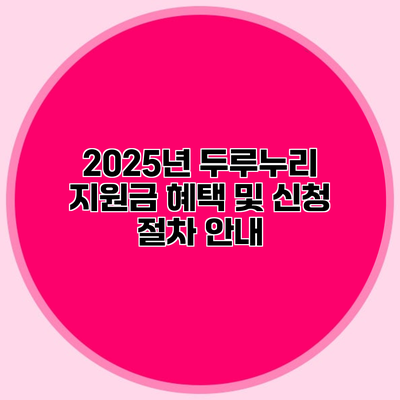 2025년 두루누리 지원금 혜택 및 신청 절차 안내